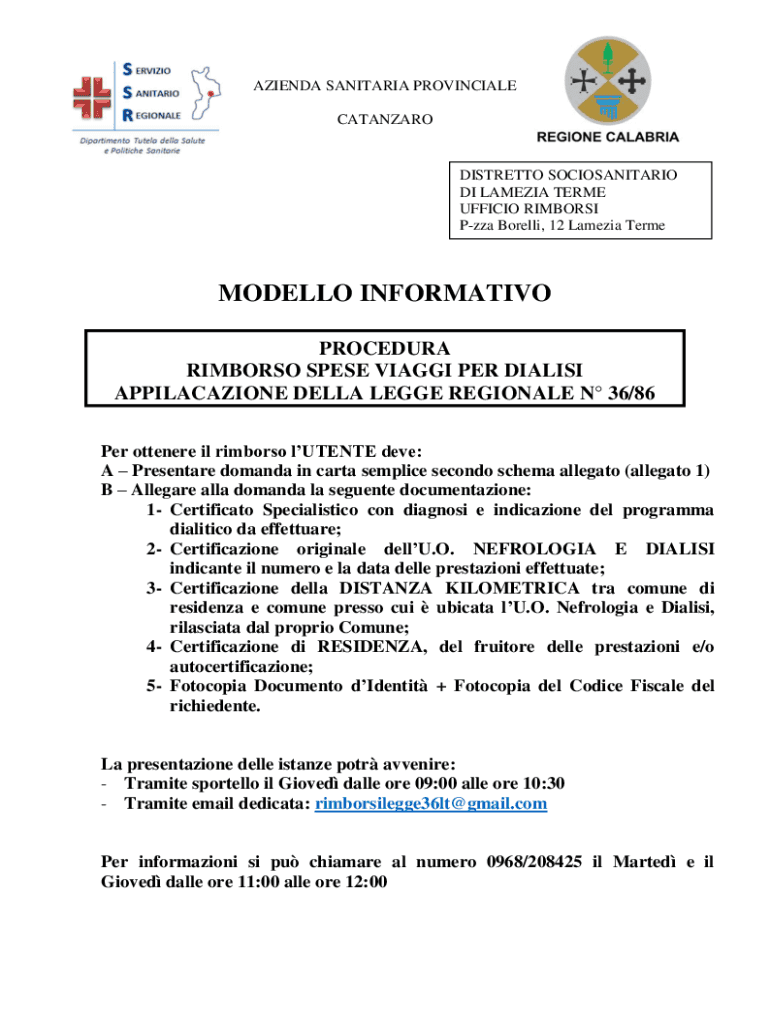 SERVIZIO SANITARIO REGIONALE
Dipartimento Tutela della Salute e Politiche Sanitarie

AZIENDA SANITARIA PROVINCIALE

CATANZARO

REGIONE CALABRIA

DISTRETTO SOCIOSANITARIO
DI LAMEZIA TERME
UFFICIO RIMBORSI
P-zza Borelli, 12 Lamezia Terme

MODELLO INFORMATIVO

PROCEDURA
RIMBORSO SPESE VIAGGI PER DIALISI
APPILACAZIONE DELLA LEGGE REGIONALE N° 36/86

Per ottenere il rimborso l'UTENTE deve:
A – Presentare domanda in carta semplice secondo schema allegato (allegato 1)
B – Allegare alla domanda la seguente documentazione:
1- Certificato Specialistico con diagnosi e indicazione del programma dialitico da effettuare;
2- Certificazione originale dell'U.O. NEFROLOGIA E DIALISI indicante il numero e la data delle prestazioni effettuate;
3- Certificazione della DISTANZA KILOMETRICA tra comune di residenza e comune presso cui è ubicata l'U.O. Nefrologia e Dialisi, rilasciata dal proprio Comune;
4- Certificazione di RESIDENZA, del fruitore delle prestazioni e/o autocertificazione;
5- Fotocopia Documento d'Identità + Fotocopia del Codice Fiscale del richiedente.

La presentazione delle istanze potrà avvenire:
- Tramite sportello il Giovedì dalle ore 09:00 alle ore 10:30
- Tramite email dedicata: rimborsilegge36lt@gmail.com

Per informazioni si può chiamare al numero 0968/208425 il Martedì e il Giovedì dalle ore 11:00 alle ore 12:00